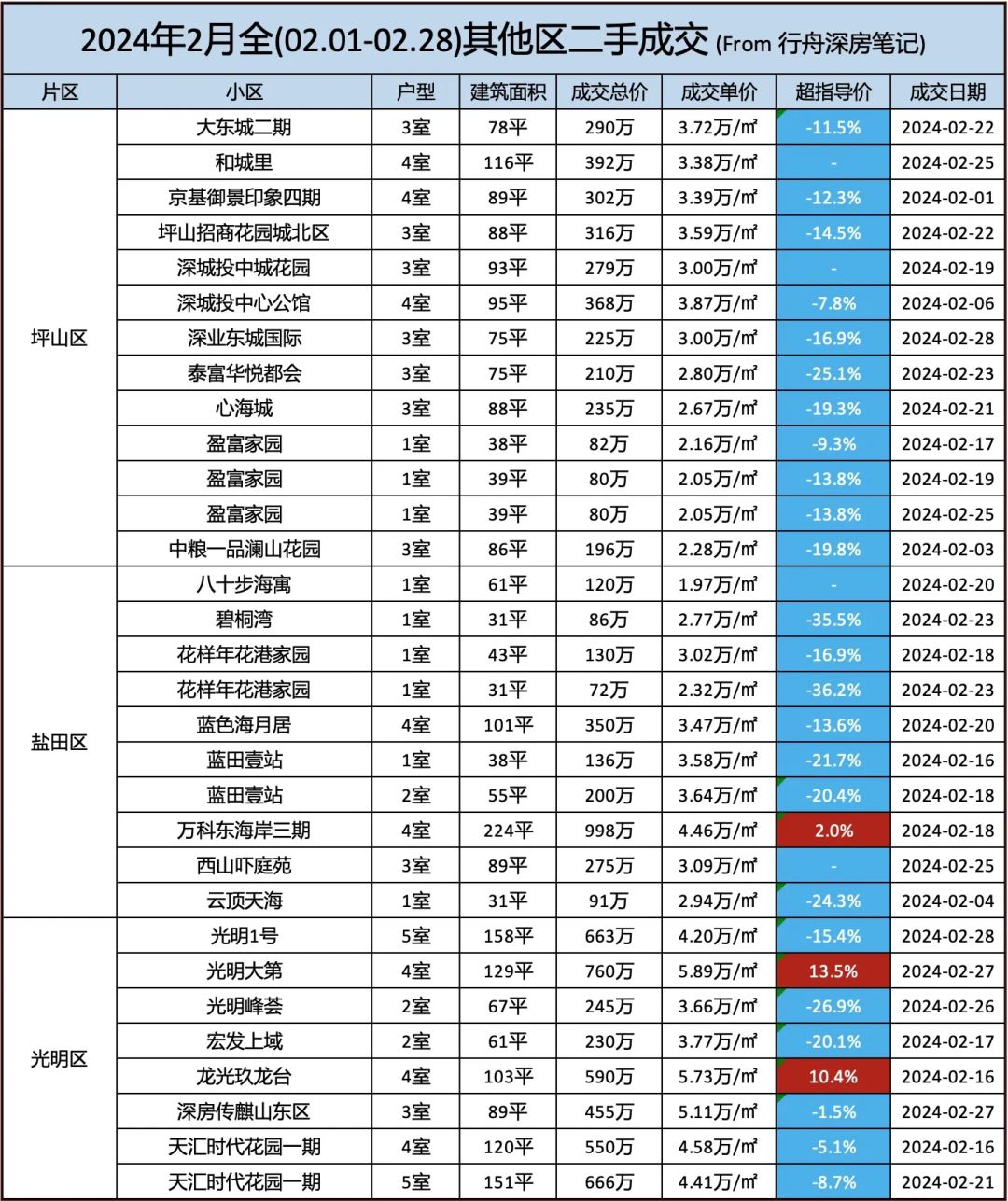 2024年2月全(02.01-02.28)其他区二手成交 (From 行舟深房笔记)

| 片区 | 小区 | 户型 | 建筑面积 | 成交总价 | 成交单价 | 超指导价 | 成交日期 |
|---|---|---|---|---|---|---|---|
| 坪山区 | 大东城二期 | 3室 | 78平 | 290万 | 3.72万/㎡ | -11.5% | 2024-02-22 |
| | 和城里 | 4室 | 116平 | 392万 | 3.38万/㎡ | - | 2024-02-25 |
| | 京基御景印象四期 | 4室 | 89平 | 302万 | 3.39万/㎡ | -12.3% | 2024-02-01 |
| | 坪山招商花园城北区 | 3室 | 88平 | 316万 | 3.59万/㎡ | -14.5% | 2024-02-22 |
| | 深城投中城花园 | 3室 | 93平 | 279万 | 3.00万/㎡ | - | 2024-02-19 |
| | 深城投中心公馆 | 4室 | 95平 | 368万 | 3.87万/㎡ | -7.8% | 2024-02-06 |
| | 深业东城国际 | 3室 | 75平 | 225万 | 3.00万/㎡ | -16.9% | 2024-02-28 |
| | 泰富华悦都会 | 3室 | 75平 | 210万 | 2.80万/㎡ | -25.1% | 2024-02-23 |
| | 心海城 | 3室 | 88平 | 235万 | 2.67万/㎡ | -19.3% | 2024-02-21 |
| | 盈富家园 | 1室 | 38平 | 82万 | 2.16万/㎡ | -9.3% | 2024-02-17 |
| | 盈富家园 | 1室 | 39平 | 80万 | 2.05万/㎡ | -13.8% | 2024-02-19 |
| | 盈富家园 | 1室 | 39平 | 80万 | 2.05万/㎡ | -13.8% | 2024-02-25 |
| | 中粮一品澜山花园 | 3室 | 86平 | 196万 | 2.28万/㎡ | -19.8% | 2024-02-03 |
| 盐田区 | 八十步海寓 | 1室 | 61平 | 120万 | 1.97万/㎡ | - | 2024-02-20 |
| | 碧桐湾 | 1室 | 31平 | 86万 | 2.77万/㎡ | -35.5% | 2024-02-23 |
| | 花样年花港家园 | 1室 | 43平 | 130万 | 3.02万/㎡ | -16.9% | 2024-02-18 |
| | 花样年花港家园 | 1室 | 31平 | 72万 | 2.32万/㎡ | -36.2% | 2024-02-23 |
| | 蓝色海月居 | 4室 | 101平 | 350万 | 3.47万/㎡ | -13.6% | 2024-02-20 |
| | 蓝田壹站 | 1室 | 38平 | 136万 | 3.58万/㎡ | -21.7% | 2024-02-16 |
| | 蓝田壹站 | 2室 | 55平 | 200万 | 3.64万/㎡ | -20.4% | 2024-02-18 |
| | 万科东海岸三期 | 4室 | 224平 | 998万 | 4.46万/㎡ | 2.0% | 2024-02-18 |
| | 西山吓庭苑 | 3室 | 89平 | 275万 | 3.09万/㎡ | - | 2024-02-25 |
| | 云顶天海 | 1室 | 31平 | 91万 | 2.94万/㎡ | -24.3% | 2024-02-04 |
| 光明区 | 光明1号 | 5室 | 158平 | 663万 | 4.20万/㎡ | -15.4% | 2024-02-28 |
| | 光明大第 | 4室 | 129平 | 760万 | 5.89万/㎡ | 13.5% | 2024-02-27 |
| | 光明峰荟 | 2室 | 67平 | 245万 | 3.66万/㎡ | -26.9% | 2024-02-26 |
| | 宏发上域 | 2室 | 61平 | 230万 | 3.77万/㎡ | -20.1% | 2024-02-17 |
| | 龙光玖龙台 | 4室 | 103平 | 590万 | 5.73万/㎡ | 10.4% | 2024-02-16 |
| | 深房传麒山东区 | 3室 | 89平 | 455万 | 5.11万/㎡ | -1.5% | 2024-02-27 |
| | 天汇时代花园一期 | 4室 | 120平 | 550万 | 4.58万/㎡ | -5.1% | 2024-02-16 |
| | 天汇时代花园一期 | 5室 | 151平 | 666万 | 4.41万/㎡ | -8.7% | 2024-02-21 |